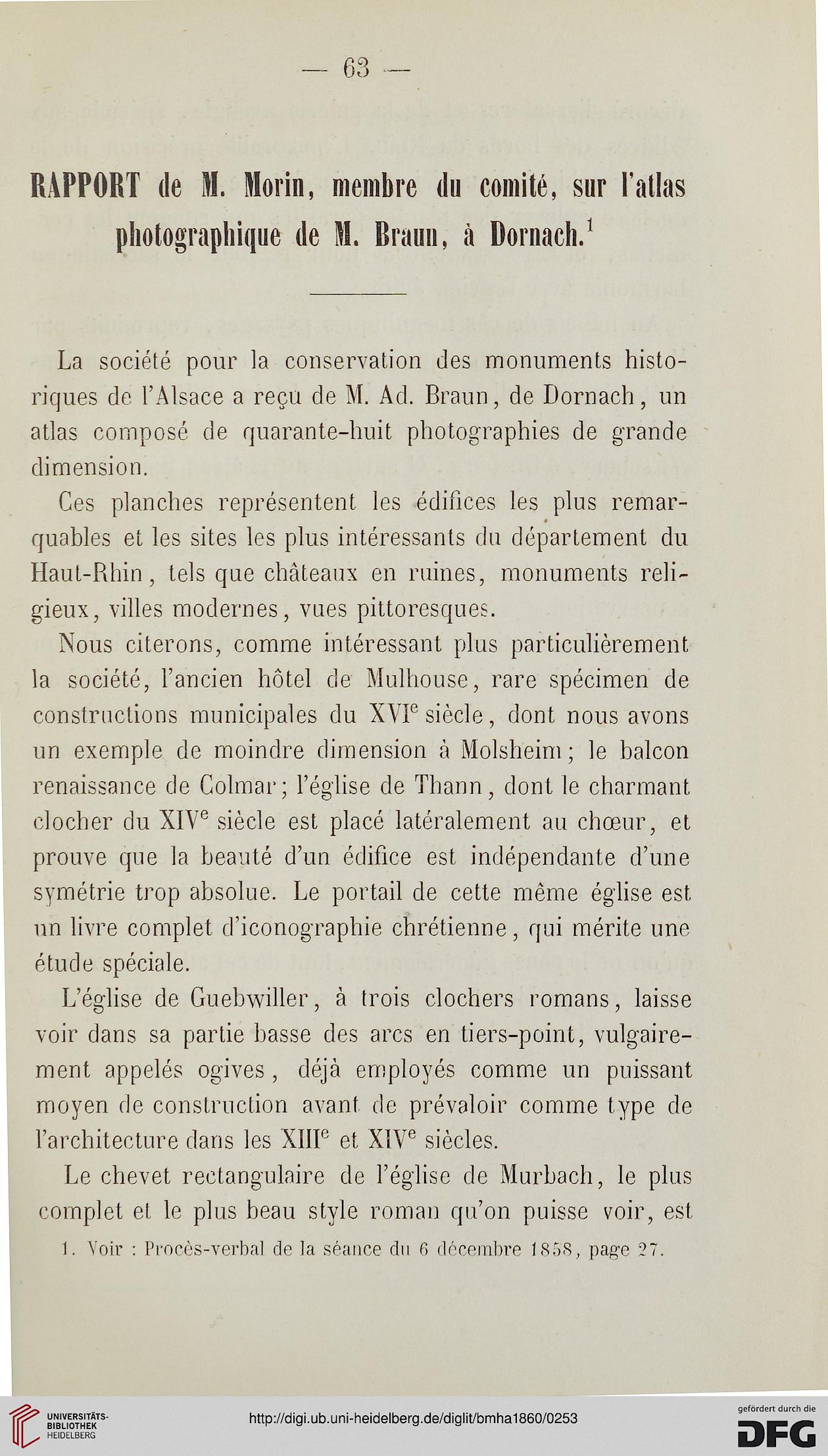 — 63 —

RAPPORT de M. Morin, membre du comité, sur l'atlas photographique de M. Braun, à Dornach.$^1$

La société pour la conservation des monuments historiques de l'Alsace a reçu de M. Ad. Braun, de Dornach, un atlas composé de quarante-huit photographies de grande dimension.

Ces planches représentent les édifices les plus remarquables et les sites les plus intéressants du département du Haut-Rhin, tels que châteaux en ruines, monuments religieux, villes modernes, vues pittoresques.

Nous citerons, comme intéressant plus particulièrement la société, l'ancien hôtel de Mulhouse, rare spécimen de constructions municipales du XVI$^e$ siècle, dont nous avons un exemple de moindre dimension à Molsheim; le balcon renaissance de Colmar; l'église de Thann, dont le charmant clocher du XIV$^e$ siècle est placé latéralement au chœur, et prouve que la beauté d'un édifice est indépendante d'une symétrie trop absolue. Le portail de cette même église est un livre complet d'iconographie chrétienne, qui mérite une étude spéciale.

L'église de Guebwiller, à trois clochers romans, laisse voir dans sa partie basse des arcs en tiers-point, vulgairement appelés ogives, déjà employés comme un puissant moyen de construction avant de prévaloir comme type de l'architecture dans les XIII$^e$ et XIV$^e$ siècles.

Le chevet rectangulaire de l'église de Murbach, le plus complet et le plus beau style roman qu'on puisse voir, est

1. Voir : Procès-verbal de la séance du 6 décembre 1858, page 27.

UNIVERSITÄTS-BIBLIOTHEK HEIDELBERG

http://digi.ub.uni-heidelberg.de/diglit/bmha1860/0253

gefördert durch die DFG